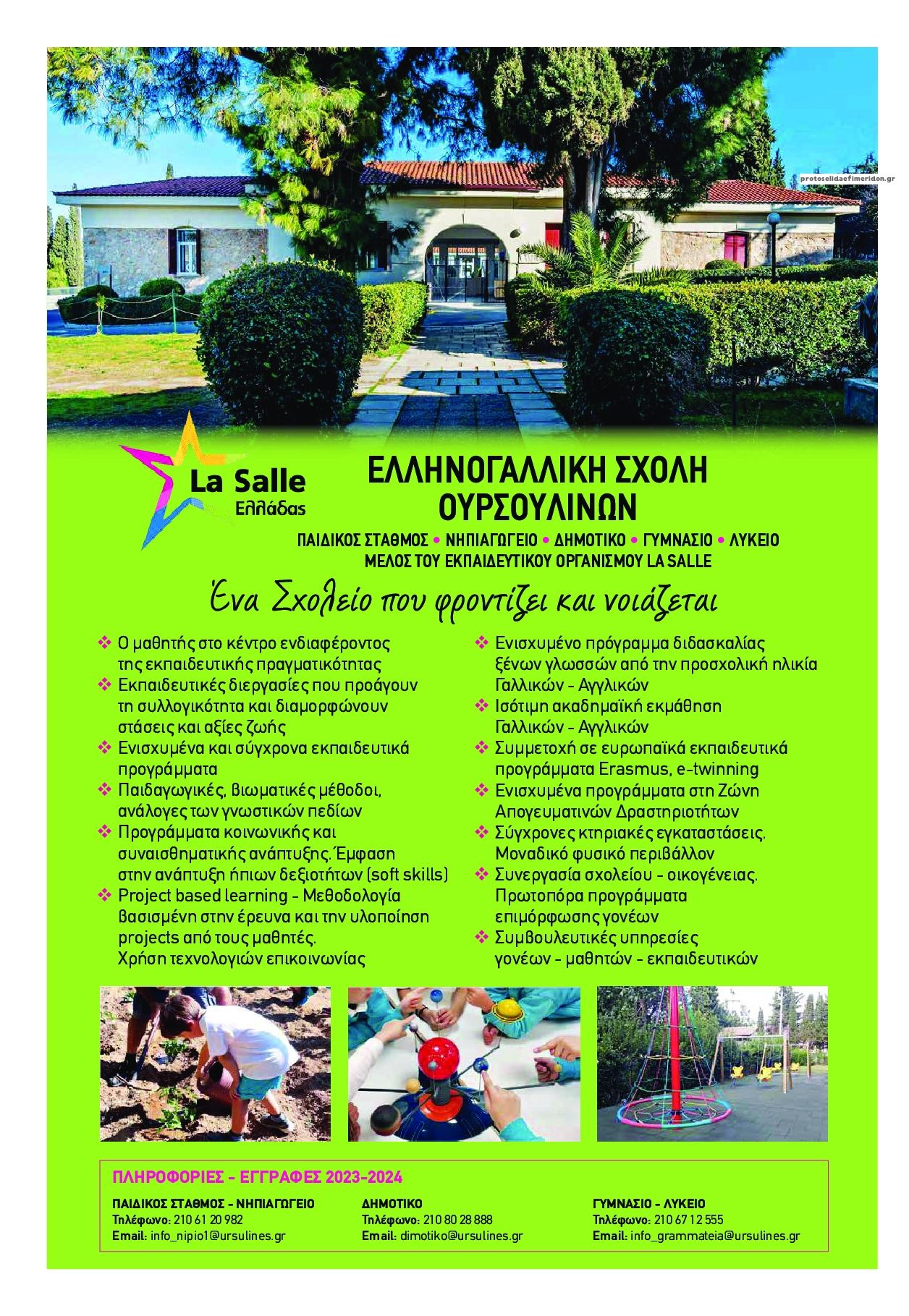 protoselidaefimeridon.gr

La Salle
Ελλάδας

ΕΛΛΗΝΟΓΑΛΛΙΚΗ ΣΧΟΛΗ ΟΥΡΣΟΥΛΙΝΩΝ

ΠΑΙΔΙΚΟΣ ΣΤΑΘΜΟΣ • ΝΗΠΙΑΓΩΓΕΙΟ • ΔΗΜΟΤΙΚΟ • ΓΥΜΝΑΣΙΟ • ΛΥΚΕΙΟ
ΜΕΛΟΣ ΤΟΥ ΕΚΠΑΙΔΕΥΤΙΚΟΥ ΟΡΓΑΝΙΣΜΟΥ LA SALLE

Ένα Σχολείο που φροντίζει και νοιάζεται

❖ Ο μαθητής στο κέντρο ενδιαφέροντος της εκπαιδευτικής πραγματικότητας
❖ Εκπαιδευτικές διεργασίες που προάγουν τη συλλογικότητα και διαμορφώνουν στάσεις και αξίες ζωής
❖ Ενισχυμένα και σύγχρονα εκπαιδευτικά προγράμματα
❖ Παιδαγωγικές, βιωματικές μέθοδοι, ανάλογες των γνωστικών πεδίων
❖ Προγράμματα κοινωνικής και συναισθηματικής ανάπτυξης. Έμφαση στην ανάπτυξη ήπιων δεξιοτήτων (soft skills)
❖ Project based learning - Μεθοδολογία βασισμένη στην έρευνα και την υλοποίηση projects από τους μαθητές. Χρήση τεχνολογιών επικοινωνίας

❖ Ενισχυμένο πρόγραμμα διδασκαλίας ξένων γλωσσών από την προσχολική ηλικία Γαλλικών - Αγγλικών
❖ Ισότιμη ακαδημαϊκή εκμάθηση Γαλλικών - Αγγλικών
❖ Συμμετοχή σε ευρωπαϊκά εκπαιδευτικά προγράμματα Erasmus, e-twinning
❖ Ενισχυμένα προγράμματα στη Ζώνη Απογευματινών Δραστηριοτήτων
❖ Σύγχρονες κτηριακές εγκαταστάσεις. Μοναδικό φυσικό περιβάλλον
❖ Συνεργασία σχολείου - οικογένειας. Πρωτοπόρα προγράμματα επιμόρφωσης γονέων
❖ Συμβουλευτικές υπηρεσίες γονέων - μαθητών - εκπαιδευτικών

ΠΛΗΡΟΦΟΡΙΕΣ - ΕΓΓΡΑΦΕΣ 2023-2024

ΠΑΙΔΙΚΟΣ ΣΤΑΘΜΟΣ - ΝΗΠΙΑΓΩΓΕΙΟ
Τηλέφωνο: 210 61 20 982
Email: info_nipio1@ursulines.gr

ΔΗΜΟΤΙΚΟ
Τηλέφωνο: 210 80 28 888
Email: dimotiko@ursulines.gr

ΓΥΜΝΑΣΙΟ - ΛΥΚΕΙΟ
Τηλέφωνο: 210 67 12 555
Email: info_grammateia@ursulines.gr